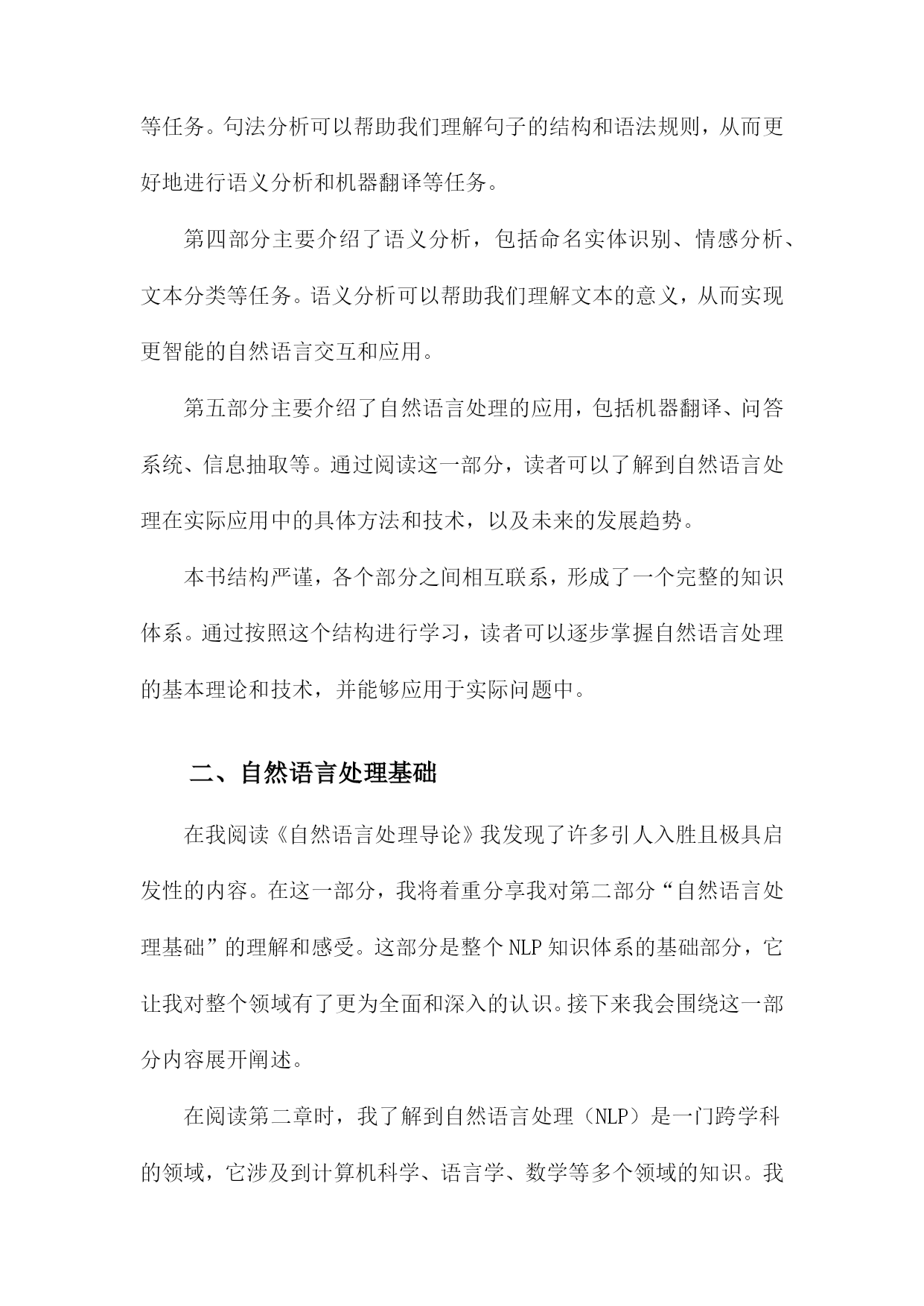 等任务。句法分析可以帮助我们理解句子的结构和语法规则，从而更好地进行语义分析和机器翻译等任务。

第四部分主要介绍了语义分析，包括命名实体识别、情感分析、文本分类等任务。语义分析可以帮助我们理解文本的意义，从而实现更智能的自然语言交互和应用。

第五部分主要介绍了自然语言处理的应用，包括机器翻译、问答系统、信息抽取等。通过阅读这一部分，读者可以了解到自然语言处理在实际应用中的具体方法和技术，以及未来的发展趋势。

本书结构严谨，各个部分之间相互联系，形成了一个完整的知识体系。通过按照这个结构进行学习，读者可以逐步掌握自然语言处理的基本理论和技术，并能够应用于实际问题中。

二、自然语言处理基础

在我阅读《自然语言处理导论》我发现了许多引人入胜且极具启发性的内容。在这一部分，我将着重分享我对第二部分“自然语言处理基础”的理解和感受。这部分是整个NLP知识体系的基础部分，它让我对整个领域有了更为全面和深入的认识。接下来我会围绕这一部分内容展开阐述。

在阅读第二章时，我了解到自然语言处理（NLP）是一门跨学科的领域，它涉及到计算机科学、语言学、数学等多个领域的知识。我